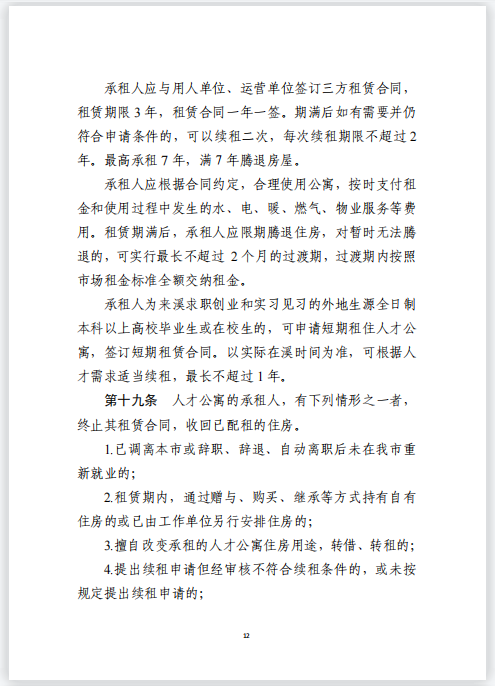 承租人应与用人单位、运营单位签订三方租赁合同，租赁期限 3 年，租赁合同一年一签。期满后如有需要并仍符合申请条件的，可以续租二次，每次续租期限不超过 2 年。最高承租 7 年，满 7 年腾退房屋。

承租人应根据合同约定，合理使用公寓，按时支付租金和使用过程中发生的水、电、暖、燃气、物业服务等费用。租赁期满后，承租人应限期腾退住房，对暂时无法腾退的，可实行最长不超过 2 个月的过渡期，过渡期内按照市场租金标准全额交纳租金。

承租人为来溪求职创业和实习见习的外地生源全日制本科以上高校毕业生或在校生的，可申请短期租住人才公寓，签订短期租赁合同。以实际在溪时间为准，可根据人才需求适当续租，最长不超过 1 年。

第十九条　人才公寓的承租人，有下列情形之一者，终止其租赁合同，收回已配租的住房。

1.已调离本市或辞职、辞退、自动离职后未在我市重新就业的;

2.租赁期内，通过赠与、购买、继承等方式持有自有住房的或已由工作单位另行安排住房的;

3.擅自改变承租的人才公寓住房用途，转借、转租的;

4.提出续租申请但经审核不符合续租条件的，或未按规定提出续租申请的;

12